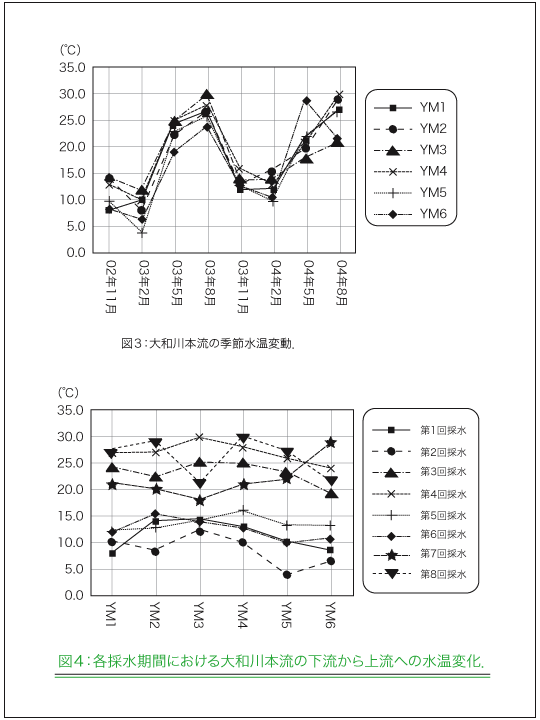 (℃)
35.0
30.0
25.0
20.0
15.0
10.0
5.0
0.0

02年11月
03年2月
03年5月
03年8月
03年11月
04年2月
04年5月
04年8月

YM1
YM2
YM3
YM4
YM5
YM6

図3：大和川本流の季節水温変動.

(℃)
35.0
30.0
25.0
20.0
15.0
10.0
5.0
0.0

YM1
YM2
YM3
YM4
YM5
YM6

第1回採水
第2回採水
第3回採水
第4回採水
第5回採水
第6回採水
第7回採水
第8回採水

図4：各採水期間における大和川本流の下流から上流への水温変化.